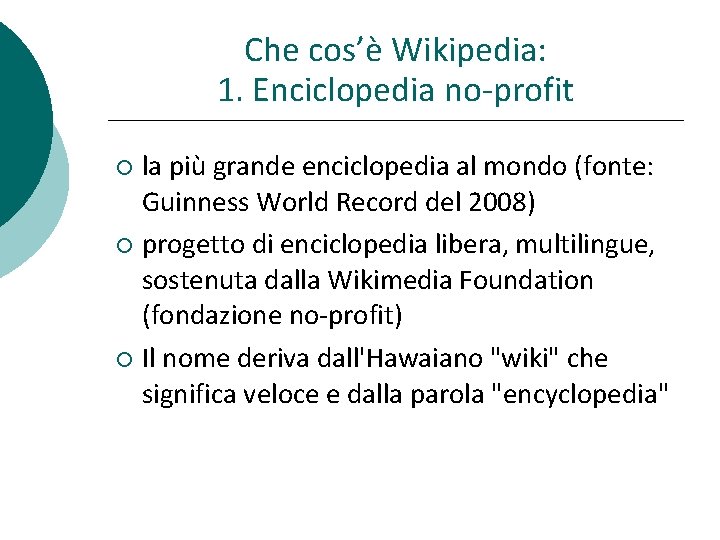 Che cos'è Wikipedia:
1. Enciclopedia no-profit

○ la più grande enciclopedia al mondo (fonte: Guinness World Record del 2008)

○ progetto di enciclopedia libera, multilingue, sostenuta dalla Wikimedia Foundation (fondazione no-profit)

○ Il nome deriva dall'Hawaiano "wiki" che significa veloce e dalla parola "encyclopedia"